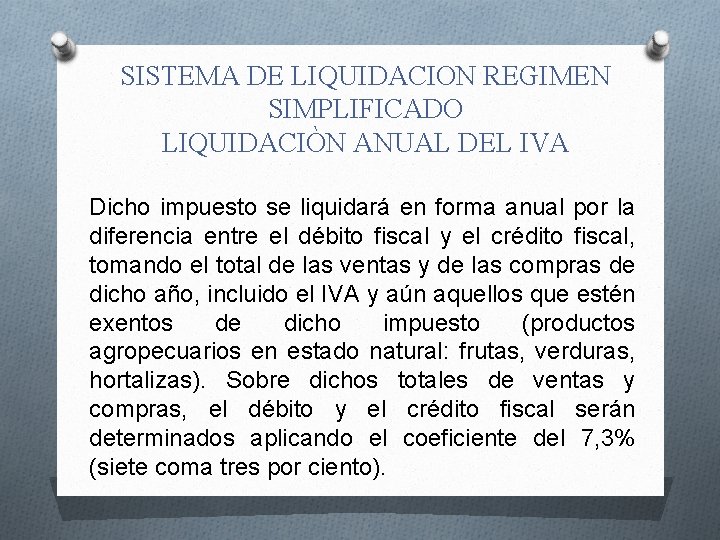 SISTEMA DE LIQUIDACION REGIMEN SIMPLIFICADO
LIQUIDACIÒN ANUAL DEL IVA

Dicho impuesto se liquidará en forma anual por la diferencia entre el débito fiscal y el crédito fiscal, tomando el total de las ventas y de las compras de dicho año, incluido el IVA y aún aquellos que estén exentos de dicho impuesto (productos agropecuarios en estado natural: frutas, verduras, hortalizas). Sobre dichos totales de ventas y compras, el débito y el crédito fiscal serán determinados aplicando el coeficiente del 7,3% (siete coma tres por ciento).